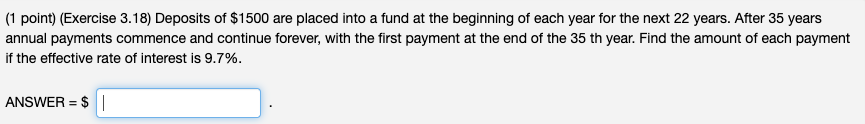 (1 point) (Exercise 3.18) Deposits of \$1500 are placed into a fund at the beginning of each year for the next 22 years. After 35 years annual payments commence and continue forever, with the first payment at the end of the 35 th year. Find the amount of each payment if the effective rate of interest is 9.7%.

ANSWER = \$ .